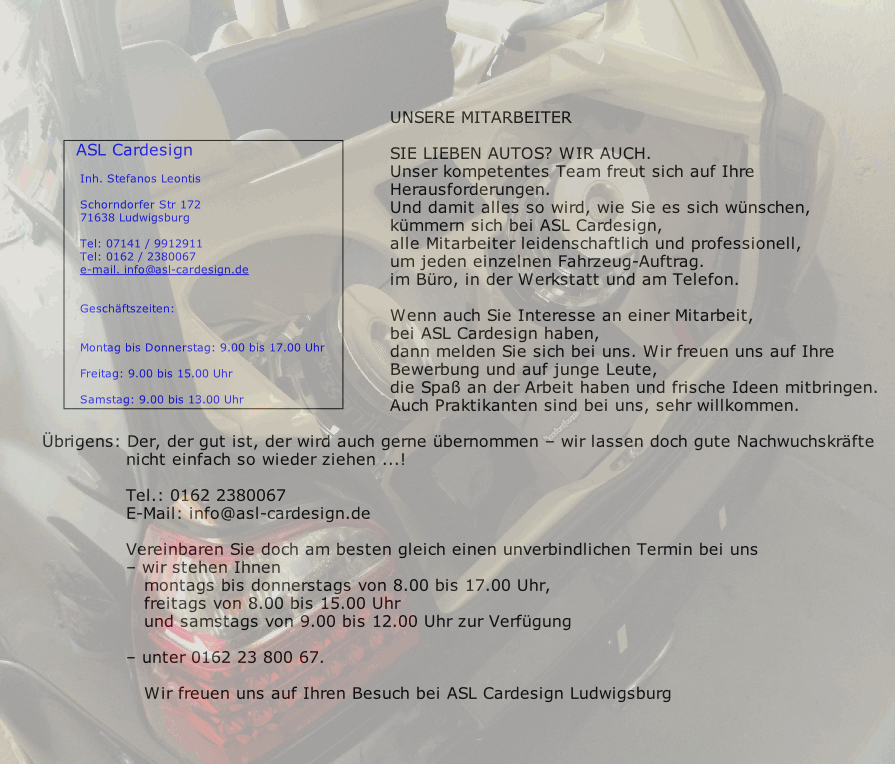 ASL Cardesign

Inh. Stefanos Leontis

Schorndorfer Str 172
71638 Ludwigsburg

Tel: 07141 / 9912911
Tel: 0162 / 2380067
e-mail. info@asl-cardesign.de

Geschäftszeiten:

Montag bis Donnerstag: 9.00 bis 17.00 Uhr

Freitag: 9.00 bis 15.00 Uhr

Samstag: 9.00 bis 13.00 Uhr

UNSERE MITARBEITER

SIE LIEBEN AUTOS? WIR AUCH.
Unser kompetentes Team freut sich auf Ihre Herausforderungen.
Und damit alles so wird, wie Sie es sich wünschen, kümmern sich bei ASL Cardesign, alle Mitarbeiter leidenschaftlich und professionell, um jeden einzelnen Fahrzeug-Auftrag. im Büro, in der Werkstatt und am Telefon.

Wenn auch Sie Interesse an einer Mitarbeit, bei ASL Cardesign haben, dann melden Sie sich bei uns. Wir freuen uns auf Ihre Bewerbung und auf junge Leute, die Spaß an der Arbeit haben und frische Ideen mitbringen. Auch Praktikanten sind bei uns, sehr willkommen.

Übrigens: Der, der gut ist, der wird auch gerne übernommen – wir lassen doch gute Nachwuchskräfte nicht einfach so wieder ziehen ...!

Tel.: 0162 2380067
E-Mail: info@asl-cardesign.de

Vereinbaren Sie doch am besten gleich einen unverbindlichen Termin bei uns
– wir stehen Ihnen
montags bis donnerstags von 8.00 bis 17.00 Uhr,
freitags von 8.00 bis 15.00 Uhr
und samstags von 9.00 bis 12.00 Uhr zur Verfügung

– unter 0162 23 800 67.

Wir freuen uns auf Ihren Besuch bei ASL Cardesign Ludwigsburg